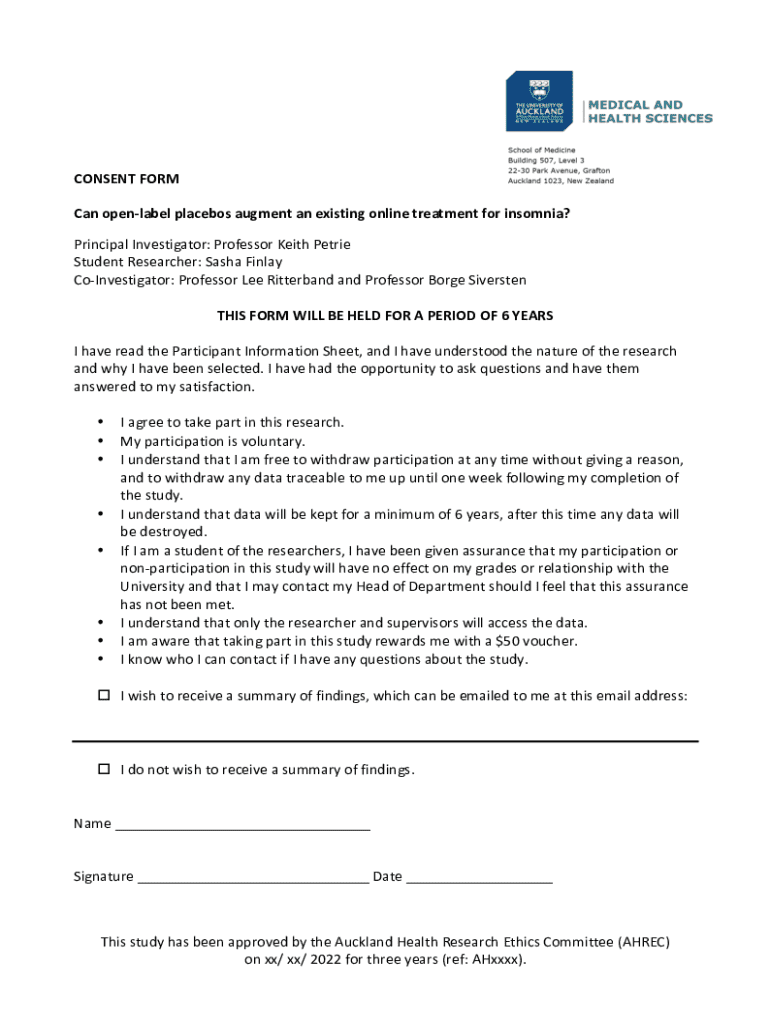 THE UNIVERSITY OF AUCKLAND
NEW ZEALAND

MEDICAL AND HEALTH SCIENCES

School of Medicine
Building 507, Level 3
22-30 Park Avenue, Grafton
Auckland 1023, New Zealand

CONSENT FORM

Can open-label placebos augment an existing online treatment for insomnia?

Principal Investigator: Professor Keith Petrie
Student Researcher: Sasha Finlay
Co-Investigator: Professor Lee Ritterband and Professor Borge Siversten

THIS FORM WILL BE HELD FOR A PERIOD OF 6 YEARS

I have read the Participant Information Sheet, and I have understood the nature of the research and why I have been selected. I have had the opportunity to ask questions and have them answered to my satisfaction.

• I agree to take part in this research.
• My participation is voluntary.
• I understand that I am free to withdraw participation at any time without giving a reason, and to withdraw any data traceable to me up until one week following my completion of the study.
• I understand that data will be kept for a minimum of 6 years, after this time any data will be destroyed.
• If I am a student of the researchers, I have been given assurance that my participation or non-participation in this study will have no effect on my grades or relationship with the University and that I may contact my Head of Department should I feel that this assurance has not been met.
• I understand that only the researcher and supervisors will access the data.
• I am aware that taking part in this study rewards me with a $50 voucher.
• I know who I can contact if I have any questions about the study.

☐ I wish to receive a summary of findings, which can be emailed to me at this email address:

☐ I do not wish to receive a summary of findings.

Name ___________________________________

Signature ________________________________ Date ____________________

This study has been approved by the Auckland Health Research Ethics Committee (AHREC) on xx/ xx/ 2022 for three years (ref: AHxxxx).